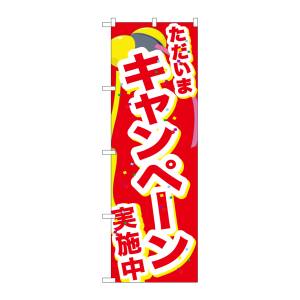 ただいま
キャンペーン
実施中